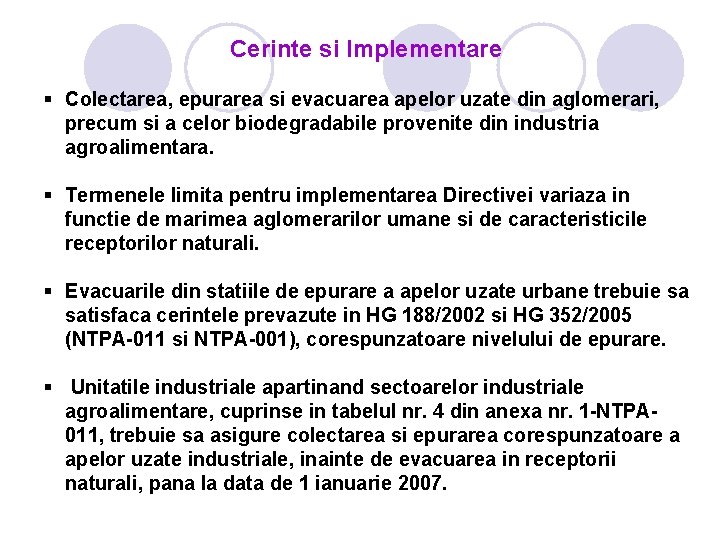 Cerinte si Implementare

▪ Colectarea, epurarea si evacuarea apelor uzate din aglomerari, precum si a celor biodegradabile provenite din industria agroalimentara.

▪ Termenele limita pentru implementarea Directivei variaza in functie de marimea aglomerarilor umane si de caracteristicile receptorilor naturali.

▪ Evacuarile din statiile de epurare a apelor uzate urbane trebuie sa satisfaca cerintele prevazute in HG 188/2002 si HG 352/2005 (NTPA-011 si NTPA-001), corespunzatoare nivelului de epurare.

▪ Unitatile industriale apartinand sectoarelor industriale agroalimentare, cuprinse in tabelul nr. 4 din anexa nr. 1-NTPA-011, trebuie sa asigure colectarea si epurarea corespunzatoare a apelor uzate industriale, inainte de evacuarea in receptorii naturali, pana la data de 1 ianuarie 2007.